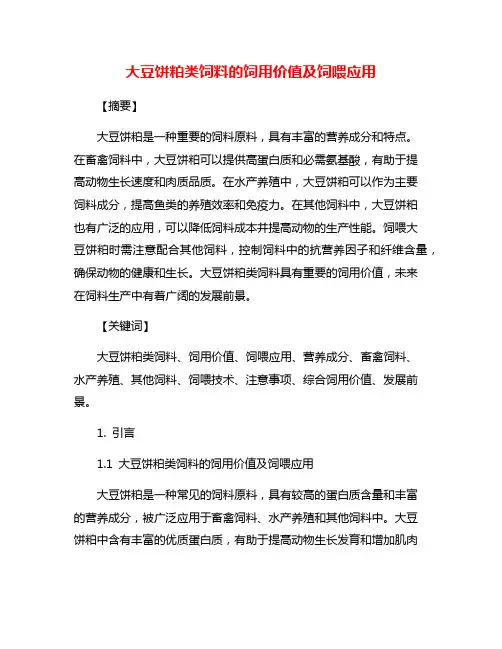 大豆饼粕类饲料的饲用价值及饲喂应用

【摘要】

大豆饼粕是一种重要的饲料原料，具有丰富的营养成分和特点。在畜禽饲料中，大豆饼粕可以提供高蛋白质和必需氨基酸，有助于提高动物生长速度和肉质品质。在水产养殖中，大豆饼粕可以作为主要饲料成分，提高鱼类的养殖效率和免疫力。在其他饲料中，大豆饼粕也有广泛的应用，可以降低饲料成本并提高动物的生产性能。饲喂大豆饼粕时需注意配合其他饲料，控制饲料中的抗营养因子和纤维含量，确保动物的健康和生长。大豆饼粕类饲料具有重要的饲用价值，未来在饲料生产中有着广阔的发展前景。

【关键词】

大豆饼粕类饲料、饲用价值、饲喂应用、营养成分、畜禽饲料、水产养殖、其他饲料、饲喂技术、注意事项、综合饲用价值、发展前景。

1. 引言

1.1 大豆饼粕类饲料的饲用价值及饲喂应用

大豆饼粕是一种常见的饲料原料，具有较高的蛋白质含量和丰富的营养成分，被广泛应用于畜禽饲料、水产养殖和其他饲料中。大豆饼粕中含有丰富的优质蛋白质，有助于提高动物生长发育和增加肌肉